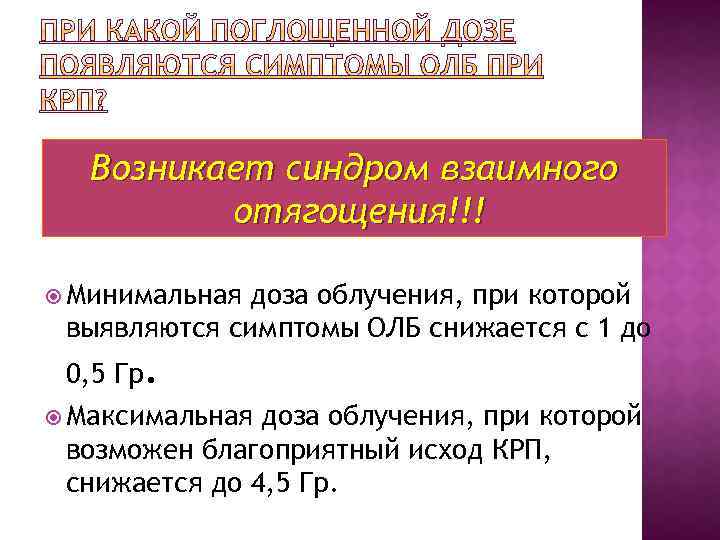 ПРИ КАКОЙ ПОГЛОЩЕННОЙ ДОЗЕ ПОЯВЛЯЮТСЯ СИМПТОМЫ ОЛБ ПРИ КРП?

Возникает синдром взаимного отягощения!!!

Минимальная доза облучения, при которой выявляются симптомы ОЛБ снижается с 1 до 0,5 Гр.

Максимальная доза облучения, при которой возможен благоприятный исход КРП, снижается до 4,5 Гр.